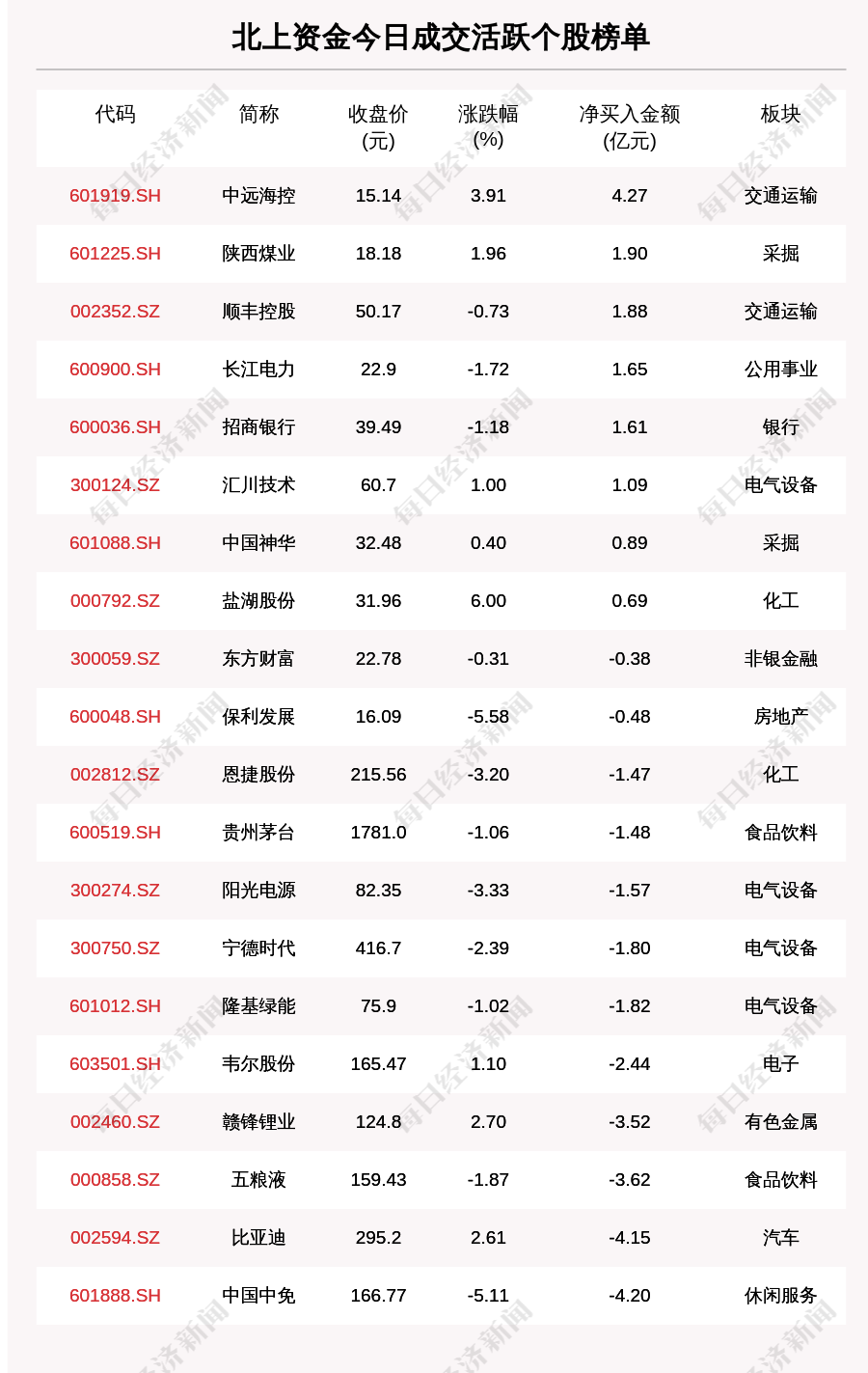 北上资金今日成交活跃个股榜单

| 代码 | 简称 | 收盘价(元) | 涨跌幅(%) | 净买入金额(亿元) | 板块 |
|---|---|---|---|---|---|
| 601919.SH | 中远海控 | 15.14 | 3.91 | 4.27 | 交通运输 |
| 601225.SH | 陕西煤业 | 18.18 | 1.96 | 1.90 | 采掘 |
| 002352.SZ | 顺丰控股 | 50.17 | -0.73 | 1.88 | 交通运输 |
| 600900.SH | 长江电力 | 22.9 | -1.72 | 1.65 | 公用事业 |
| 600036.SH | 招商银行 | 39.49 | -1.18 | 1.61 | 银行 |
| 300124.SZ | 汇川技术 | 60.7 | 1.00 | 1.09 | 电气设备 |
| 601088.SH | 中国神华 | 32.48 | 0.40 | 0.89 | 采掘 |
| 000792.SZ | 盐湖股份 | 31.96 | 6.00 | 0.69 | 化工 |
| 300059.SZ | 东方财富 | 22.78 | -0.31 | -0.38 | 非银金融 |
| 600048.SH | 保利发展 | 16.09 | -5.58 | -0.48 | 房地产 |
| 002812.SZ | 恩捷股份 | 215.56 | -3.20 | -1.47 | 化工 |
| 600519.SH | 贵州茅台 | 1781.0 | -1.06 | -1.48 | 食品饮料 |
| 300274.SZ | 阳光电源 | 82.35 | -3.33 | -1.57 | 电气设备 |
| 300750.SZ | 宁德时代 | 416.7 | -2.39 | -1.80 | 电气设备 |
| 601012.SH | 隆基绿能 | 75.9 | -1.02 | -1.82 | 电气设备 |
| 603501.SH | 韦尔股份 | 165.47 | 1.10 | -2.44 | 电子 |
| 002460.SZ | 赣锋锂业 | 124.8 | 2.70 | -3.52 | 有色金属 |
| 000858.SZ | 五粮液 | 159.43 | -1.87 | -3.62 | 食品饮料 |
| 002594.SZ | 比亚迪 | 295.2 | 2.61 | -4.15 | 汽车 |
| 601888.SH | 中国中免 | 166.77 | -5.11 | -4.20 | 休闲服务 |

每日经济新闻